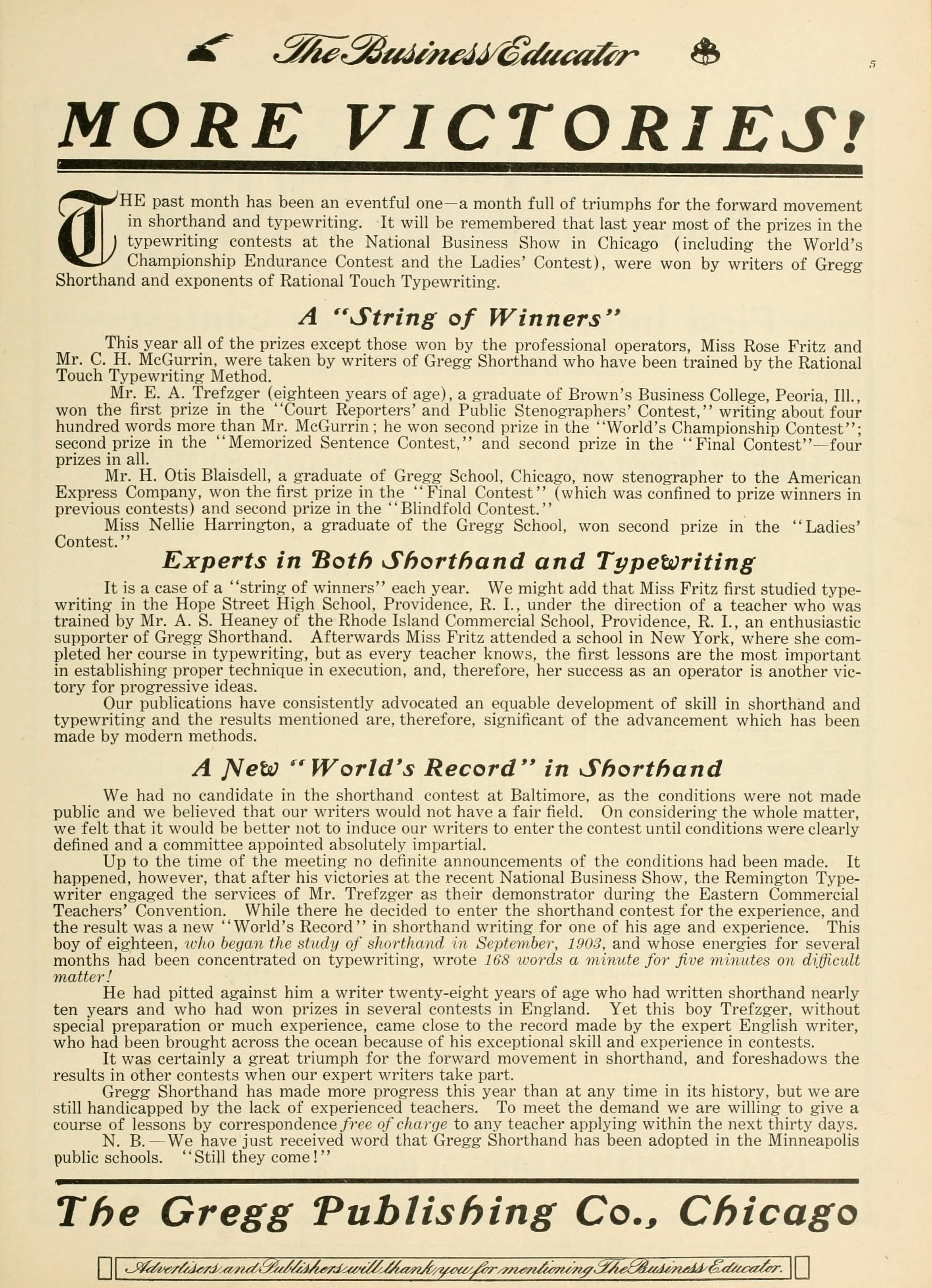 The Business Educator

5

MORE VICTORIES!

THE past month has been an eventful one—a month full of triumphs for the forward movement in shorthand and typewriting. It will be remembered that last year most of the prizes in the typewriting contests at the National Business Show in Chicago (including the World's Championship Endurance Contest and the Ladies' Contest), were won by writers of Gregg Shorthand and exponents of Rational Touch Typewriting.

A "String of Winners"

This year all of the prizes except those won by the professional operators, Miss Rose Fritz and Mr. C. H. McGurrin, were taken by writers of Gregg Shorthand who have been trained by the Rational Touch Typewriting Method.

Mr. E. A. Trefzger (eighteen years of age), a graduate of Brown's Business College, Peoria, Ill., won the first prize in the "Court Reporters' and Public Stenographers' Contest," writing about four hundred words more than Mr. McGurrin; he won second prize in the "World's Championship Contest"; second prize in the "Memorized Sentence Contest," and second prize in the "Final Contest"—four prizes in all.

Mr. H. Otis Blaisdell, a graduate of Gregg School, Chicago, now stenographer to the American Express Company, won the first prize in the "Final Contest" (which was confined to prize winners in previous contests) and second prize in the "Blindfold Contest."

Miss Nellie Harrington, a graduate of the Gregg School, won second prize in the "Ladies' Contest."

Experts in Both Shorthand and Typewriting

It is a case of a "string of winners" each year. We might add that Miss Fritz first studied typewriting in the Hope Street High School, Providence, R. I., under the direction of a teacher who was trained by Mr. A. S. Heaney of the Rhode Island Commercial School, Providence, R. I., an enthusiastic supporter of Gregg Shorthand. Afterwards Miss Fritz attended a school in New York, where she completed her course in typewriting, but as every teacher knows, the first lessons are the most important in establishing proper technique in execution, and, therefore, her success as an operator is another victory for progressive ideas.

Our publications have consistently advocated an equable development of skill in shorthand and typewriting and the results mentioned are, therefore, significant of the advancement which has been made by modern methods.

A New "World's Record" in Shorthand

We had no candidate in the shorthand contest at Baltimore, as the conditions were not made public and we believed that our writers would not have a fair field. On considering the whole matter, we felt that it would be better not to induce our writers to enter the contest until conditions were clearly defined and a committee appointed absolutely impartial.

Up to the time of the meeting no definite announcements of the conditions had been made. It happened, however, that after his victories at the recent National Business Show, the Remington Typewriter engaged the services of Mr. Trefzger as their demonstrator during the Eastern Commercial Teachers' Convention. While there he decided to enter the shorthand contest for the experience, and the result was a new "World's Record" in shorthand writing for one of his age and experience. This boy of eighteen, who began the study of shorthand in September, 1903, and whose energies for several months had been concentrated on typewriting, wrote 168 words a minute for five minutes on difficult matter!

He had pitted against him a writer twenty-eight years of age who had written shorthand nearly ten years and who had won prizes in several contests in England. Yet this boy Trefzger, without special preparation or much experience, came close to the record made by the expert English writer, who had been brought across the ocean because of his exceptional skill and experience in contests.

It was certainly a great triumph for the forward movement in shorthand, and foreshadows the results in other contests when our expert writers take part.

Gregg Shorthand has made more progress this year than at any time in its history, but we are still handicapped by the lack of experienced teachers. To meet the demand we are willing to give a course of lessons by correspondence free of charge to any teacher applying within the next thirty days.

N. B.—We have just received word that Gregg Shorthand has been adopted in the Minneapolis public schools. "Still they come!"

The Gregg Publishing Co., Chicago

Advertisers and Publishers will thank you for mentioning The Business Educator.